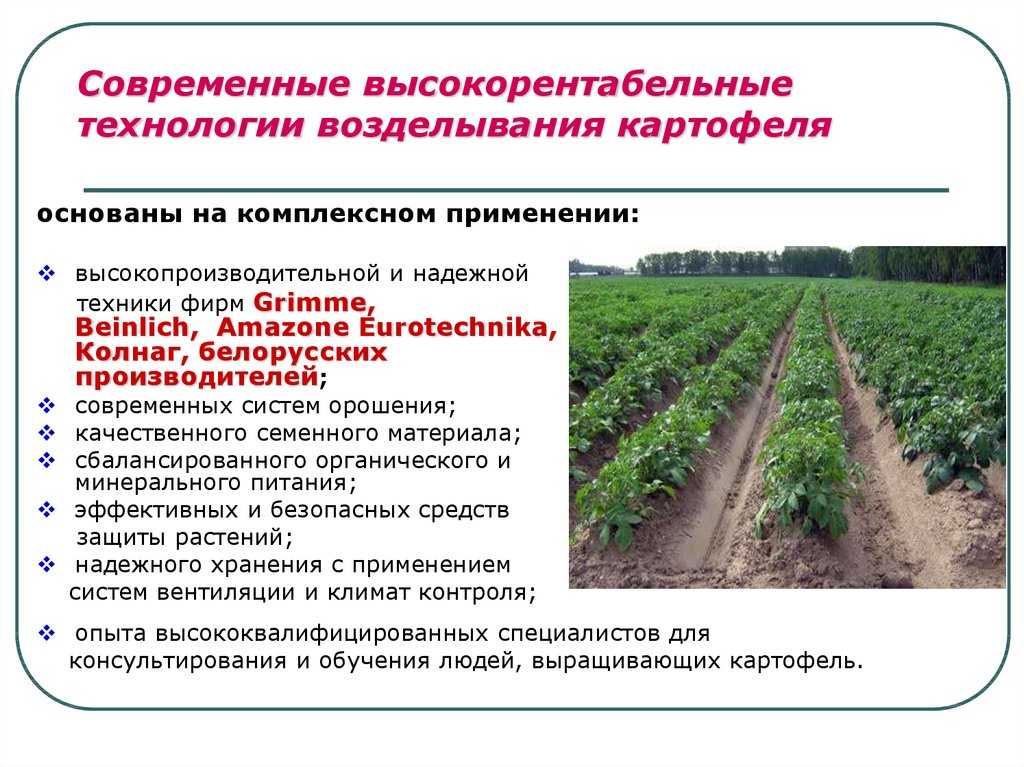 Современные высокорентабельные технологии возделывания картофеля

основаны на комплексном применении:

❖ высокопроизводительной и надежной техники фирм Grimme, Beinlich, Amazone Eurotechnika, Колнаг, белорусских производителей;
❖ современных систем орошения;
❖ качественного семенного материала;
❖ сбалансированного органического и минерального питания;
❖ эффективных и безопасных средств защиты растений;
❖ надежного хранения с применением систем вентиляции и климат контроля;
❖ опыта высококвалифицированных специалистов для консультирования и обучения людей, выращивающих картофель.